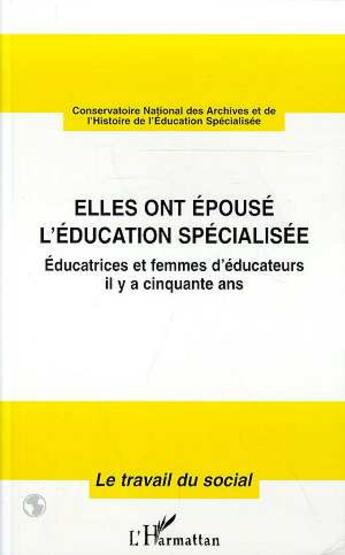 Conservatoire National des Archives et de l'Histoire de l'Éducation Spécialisée

ELLES ONT ÉPOUSÉ L'ÉDUCATION SPÉCIALISÉE

Éducatrices et femmes d'éducateurs il y a cinquante ans

Le travail du social

L'Harmattan